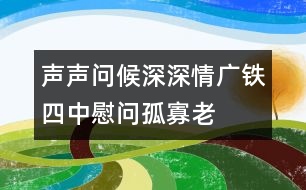 声声问候深深情广铁四中慰问孤寡老